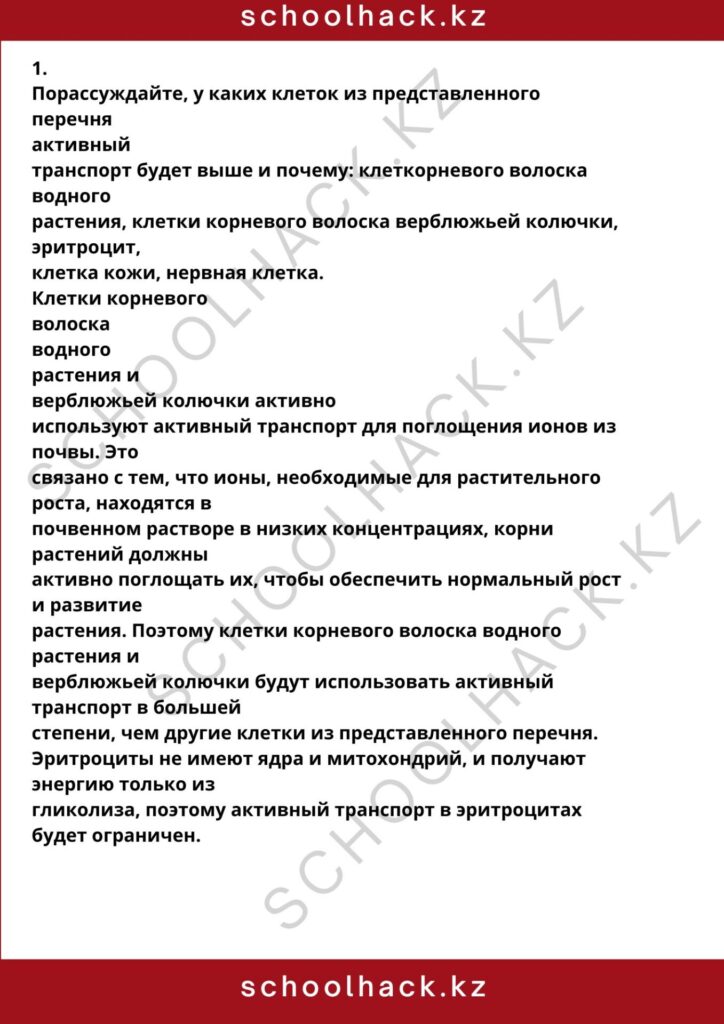 schoolhack.kz

1.

Порассуждайте, у каких клеток из представленного перечня активный транспорт будет выше и почему: клеткорневого волоска водного растения, клетки корневого волоска верблюжьей колючки, эритроцит, клетка кожи, нервная клетка.

Клетки корневого волоска водного растения и верблюжьей колючки активно используют активный транспорт для поглощения ионов из почвы. Это связано с тем, что ионы, необходимые для растительного роста, находятся в почвенном растворе в низких концентрациях, корни растений должны активно поглощать их, чтобы обеспечить нормальный рост и развитие растения. Поэтому клетки корневого волоска водного растения и верблюжьей колючки будут использовать активный транспорт в большей степени, чем другие клетки из представленного перечня. Эритроциты не имеют ядра и митохондрий, и получают энергию только из гликолиза, поэтому активный транспорт в эритроцитах будет ограничен.

schoolhack.kz

SCHOOLHACK.KZ